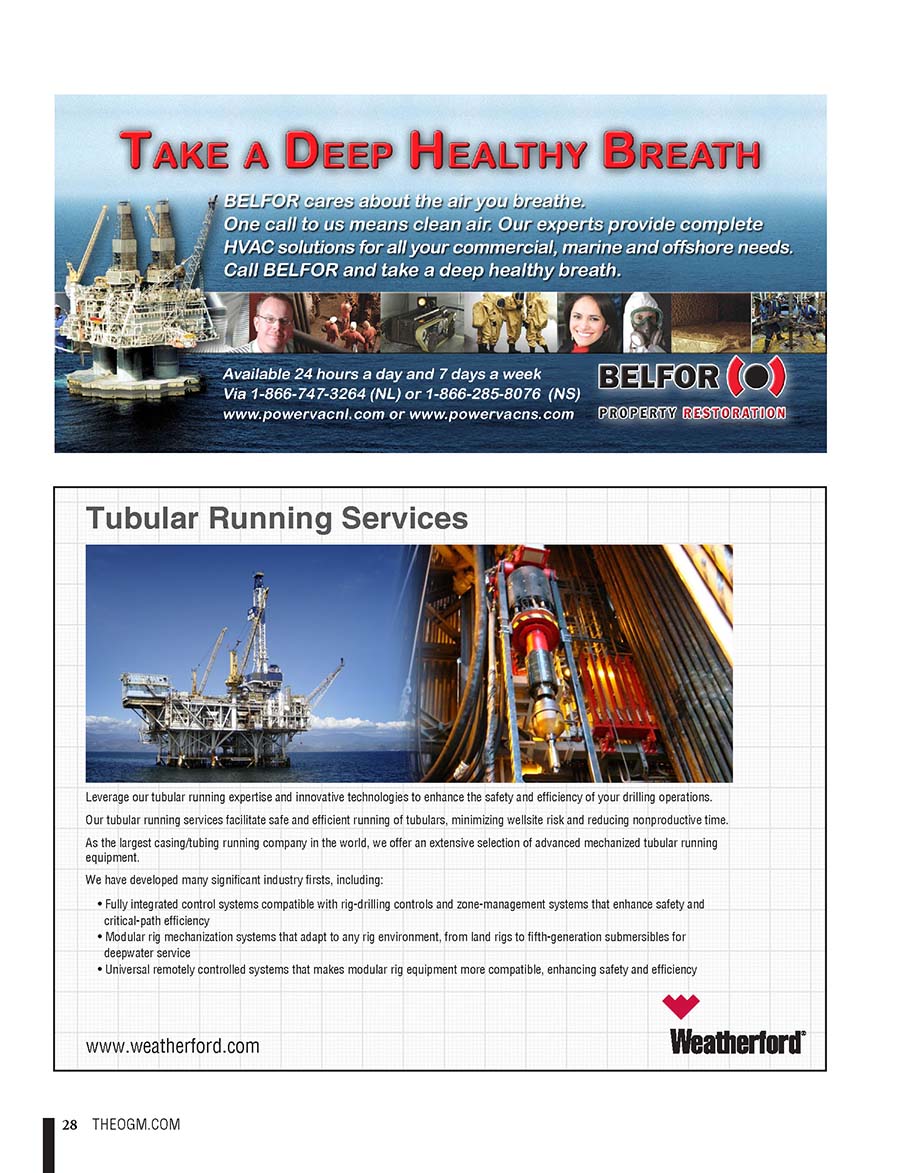 TAKE A DEEP HEALTHY BREATH

BELFOR cares about the air you breathe.
One call to us means clean air. Our experts provide complete HVAC solutions for all your commercial, marine and offshore needs.
Call BELFOR and take a deep healthy breath.

Available 24 hours a day and 7 days a week
Via 1-866-747-3264 (NL) or 1-866-285-8076 (NS)
www.powervacnl.com or www.powervacns.com

BELFOR
PROPERTY RESTORATION

Tubular Running Services

Leverage our tubular running expertise and innovative technologies to enhance the safety and efficiency of your drilling operations.

Our tubular running services facilitate safe and efficient running of tubulars, minimizing wellsite risk and reducing nonproductive time.

As the largest casing/tubing running company in the world, we offer an extensive selection of advanced mechanized tubular running equipment.

We have developed many significant industry firsts, including:

• Fully integrated control systems compatible with rig-drilling controls and zone-management systems that enhance safety and critical-path efficiency
• Modular rig mechanization systems that adapt to any rig environment, from land rigs to fifth-generation submersibles for deepwater service
• Universal remotely controlled systems that makes modular rig equipment more compatible, enhancing safety and efficiency

www.weatherford.com

Weatherford®

28 THEOGM.COM